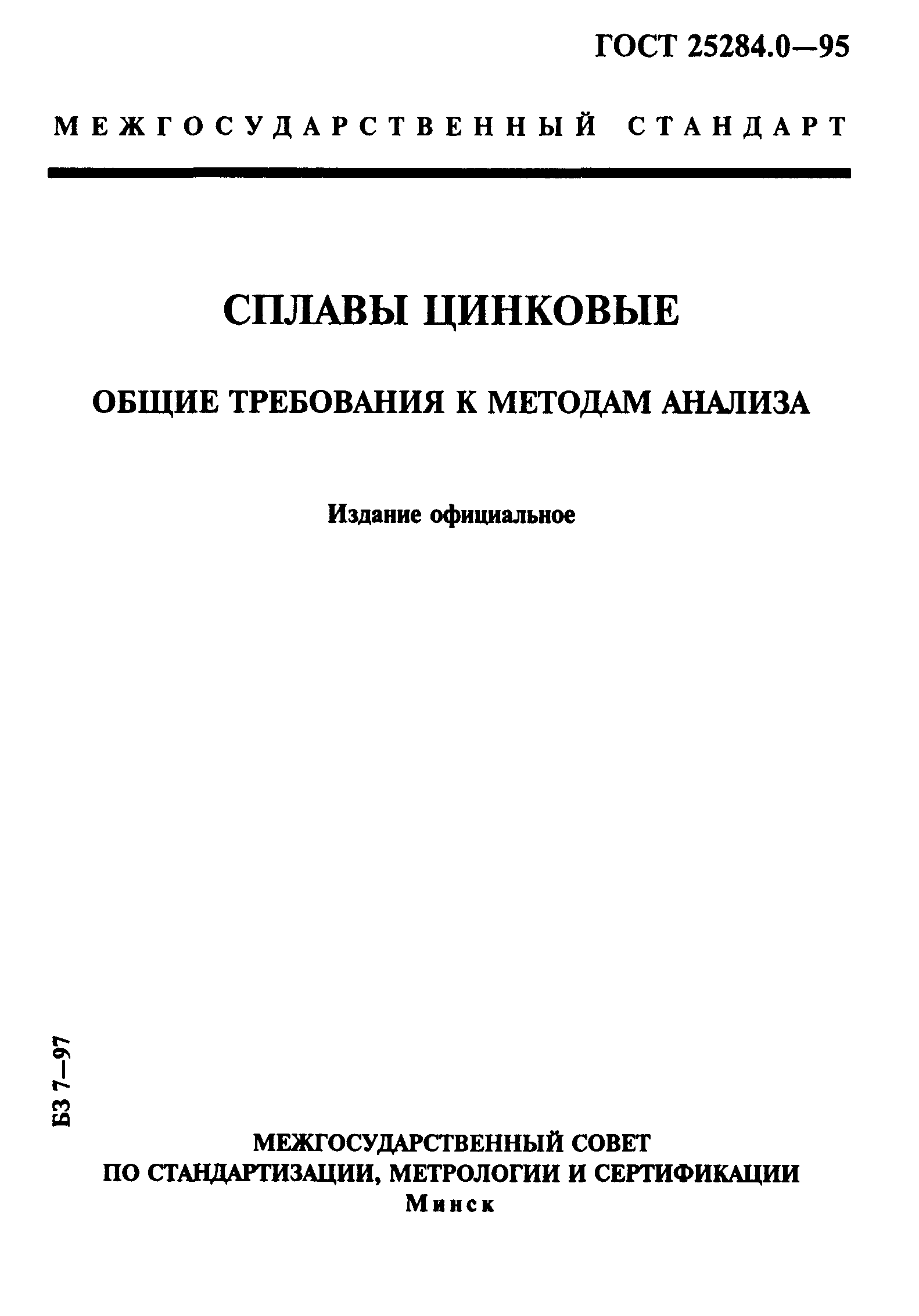 ГОСТ 25284.0—95

МЕЖГОСУДАРСТВЕННЫЙ СТАНДАРТ

СПЛАВЫ ЦИНКОВЫЕ

ОБЩИЕ ТРЕБОВАНИЯ К МЕТОДАМ АНАЛИЗА

Издание официальное

БЗ 7—97

МЕЖГОСУДАРСТВЕННЫЙ СОВЕТ ПО СТАНДАРТИЗАЦИИ, МЕТРОЛОГИИ И СЕРТИФИКАЦИИ
Минск